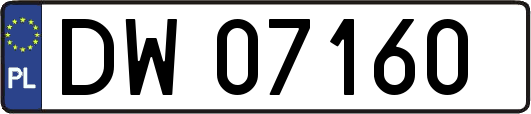 PL
DW 07160